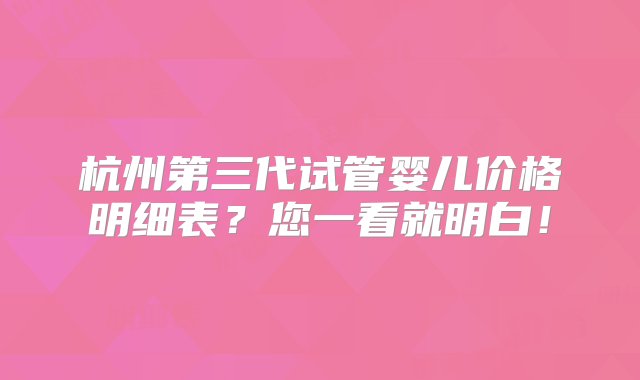 杭州第三代试管婴儿价格明细表？您一看就明白！